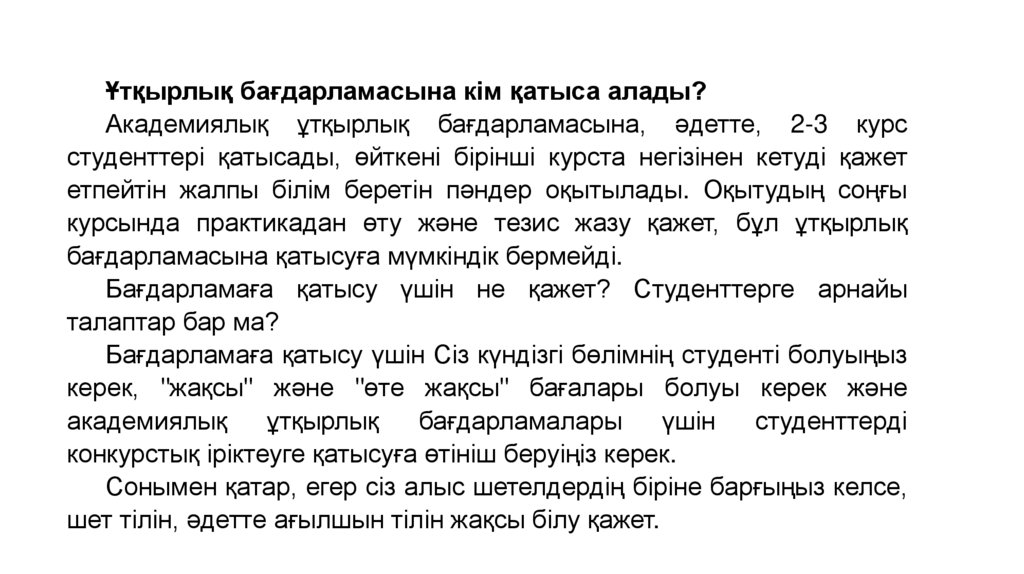 Ұтқырлық бағдарламасына кім қатыса алады?

Академиялық ұтқырлық бағдарламасына, әдетте, 2-3 курс студенттері қатысады, өйткені бірінші курста негізінен кетуді қажет етпейтін жалпы білім беретін пәндер оқытылады. Оқытудың соңғы курсында практикадан өту және тезис жазу қажет, бұл ұтқырлық бағдарламасына қатысуға мүмкіндік бермейді.

Бағдарламаға қатысу үшін не қажет? Студенттерге арнайы талаптар бар ма?

Бағдарламаға қатысу үшін Сіз күндізгі бөлімнің студенті болуыңыз керек, "жақсы" және "өте жақсы" бағалары болуы керек және академиялық ұтқырлық бағдарламалары үшін студенттерді конкурстық іріктеуге қатысуға өтініш беруіңіз керек.

Сонымен қатар, егер сіз алыс шетелдердің біріне барғыңыз келсе, шет тілін, әдетте ағылшын тілін жақсы білу қажет.